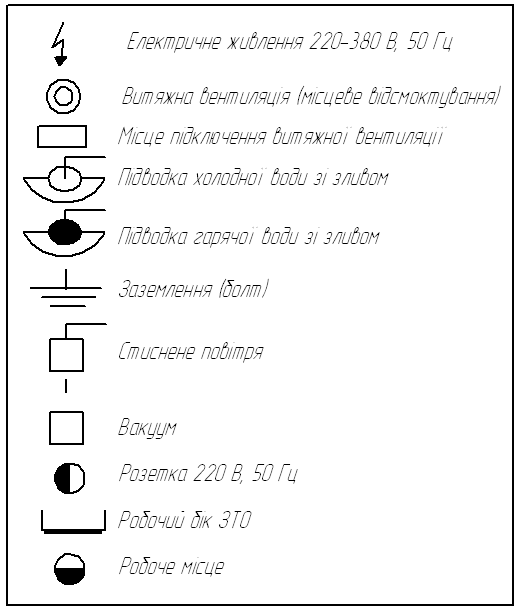 Електричне живлення 220-380 В, 50 Гц

Витяжна вентиляція (місцеве відсмоктування)

Місце підключення витяжної вентиляції

Підводка холодної води зі зливом

Підводка гарячої води зі зливом

Заземлення (болт)

Стиснене повітря

Вакуум

Розетка 220 В, 50 Гц

Робочий бік ЗТО

Робоче місце